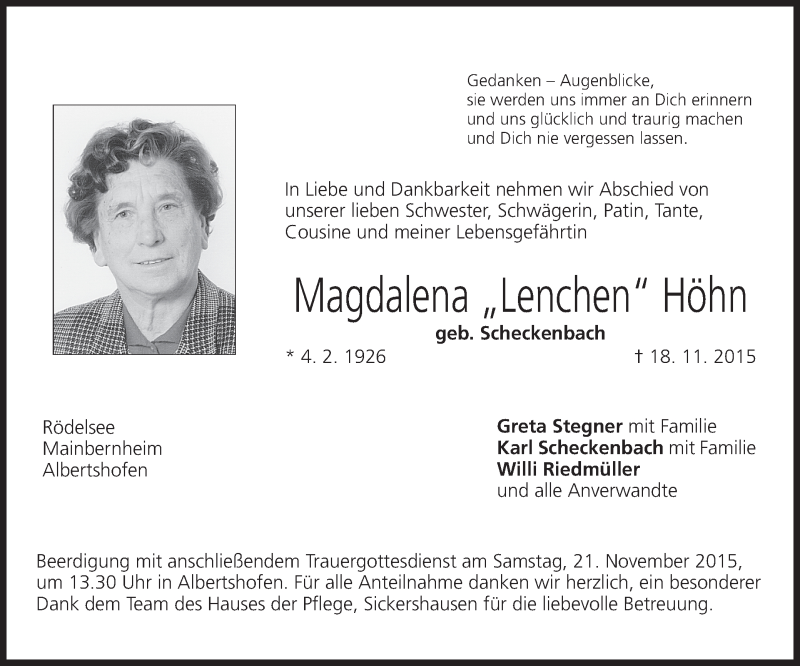 Gedanken – Augenblicke,
sie werden uns immer an Dich erinnern
und uns glücklich und traurig machen
und Dich nie vergessen lassen.

In Liebe und Dankbarkeit nehmen wir Abschied von unserer lieben Schwester, Schwägerin, Patin, Tante, Cousine und meiner Lebensgefährtin

Magdalena „Lenchen“ Höhn

geb. Scheckenbach

* 4. 2. 1926

† 18. 11. 2015

Rödelsee
Mainbernheim
Albertshofen

Greta Stegner mit Familie
Karl Scheckenbach mit Familie
Willi Riedmüller
und alle Anverwandte

Beerdigung mit anschließendem Trauergottesdienst am Samstag, 21. November 2015, um 13.30 Uhr in Albertshofen. Für alle Anteilnahme danken wir herzlich, ein besonderer Dank dem Team des Hauses der Pflege, Sickershausen für die liebevolle Betreuung.